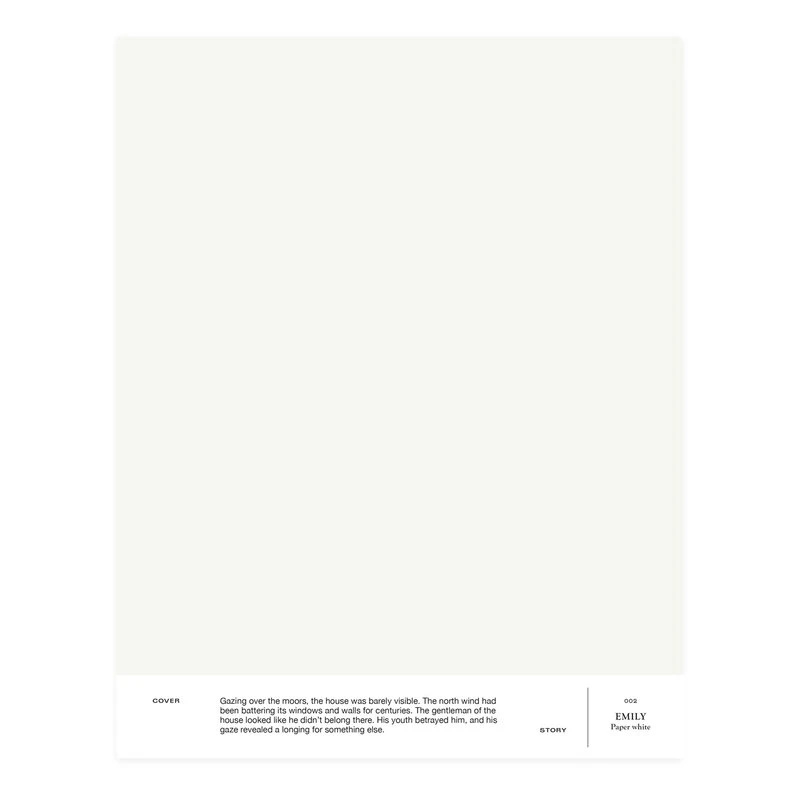 COVER

Gazing over the moors, the house was barely visible. The north wind had been battering its windows and walls for centuries. The gentleman of the house looked like he didn't belong there. His youth betrayed him, and his gaze revealed a longing for something else.

STORY

002

EMILY
Paper white